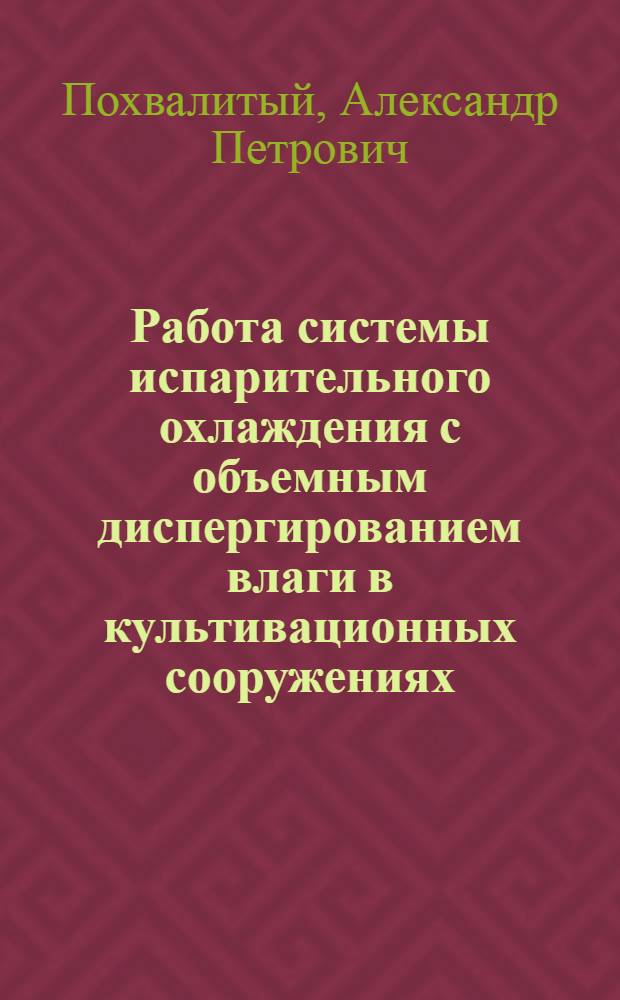 Похвалитый, Александр Петрович

Работа системы испарительного охлаждения с объемным диспергированием влаги в культивационных сооружениях